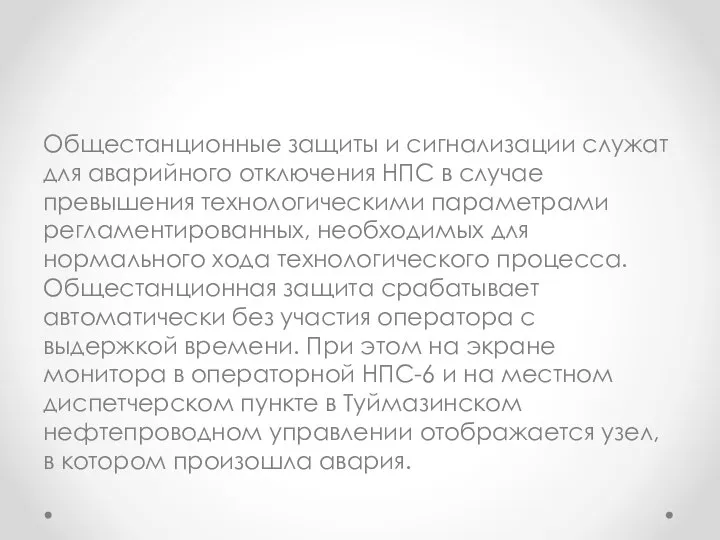 Общестанционные защиты и сигнализации служат для аварийного отключения НПС в случае превышения технологическими параметрами регламентированных, необходимых для нормального хода технологического процесса. Общестанционная защита срабатывает автоматически без участия оператора с выдержкой времени. При этом на экране монитора в операторной НПС-6 и на местном диспетчерском пункте в Туймазинском нефтепроводном управлении отображается узел, в котором произошла авария.